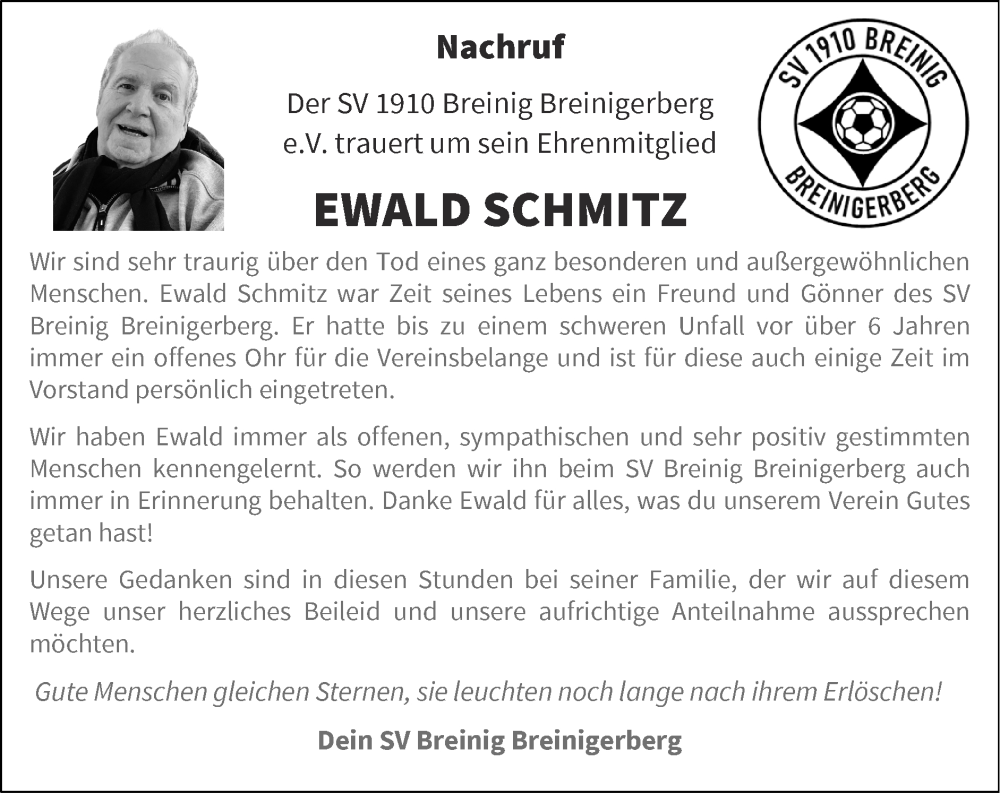 Nachruf

Der SV 1910 Breinig Breinigerberg e.V. trauert um sein Ehrenmitglied

SV 1910 BREINIG BREINIGERBERG

EWALD SCHMITZ

Wir sind sehr traurig über den Tod eines ganz besonderen und außergewöhnlichen Menschen. Ewald Schmitz war Zeit seines Lebens ein Freund und Gönner des SV Breinig Breinigerberg. Er hatte bis zu einem schweren Unfall vor über 6 Jahren immer ein offenes Ohr für die Vereinsbelange und ist für diese auch einige Zeit im Vorstand persönlich eingetreten.

Wir haben Ewald immer als offenen, sympathischen und sehr positiv gestimmten Menschen kennengelernt. So werden wir ihn beim SV Breinig Breinigerberg auch immer in Erinnerung behalten. Danke Ewald für alles, was du unserem Verein Gutes getan hast!

Unsere Gedanken sind in diesen Stunden bei seiner Familie, der wir auf diesem Wege unser herzliches Beileid und unsere aufrichtige Anteilnahme aussprechen möchten.

Gute Menschen gleichen Sternen, sie leuchten noch lange nach ihrem Erlöschen!

Dein SV Breinig Breinigerberg